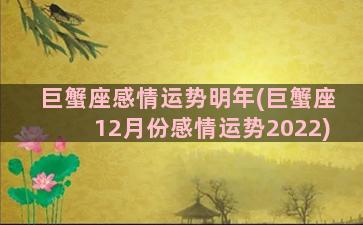 巨蟹座感情运势明年(巨蟹座12月份感情运势2022)